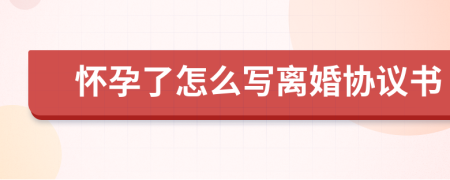 怀孕了怎么写离婚协议书